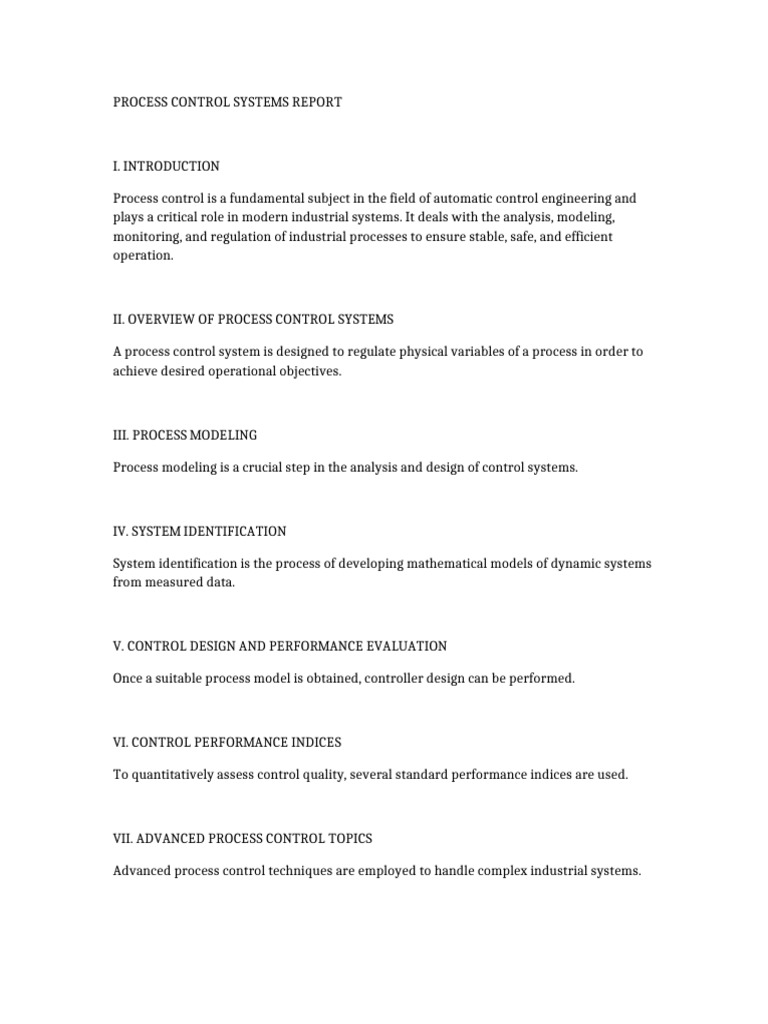 PROCESS CONTROL SYSTEMS REPORT

I. INTRODUCTION

Process control is a fundamental subject in the field of automatic control engineering and plays a critical role in modern industrial systems. It deals with the analysis, modeling, monitoring, and regulation of industrial processes to ensure stable, safe, and efficient operation.

II. OVERVIEW OF PROCESS CONTROL SYSTEMS

A process control system is designed to regulate physical variables of a process in order to achieve desired operational objectives.

III. PROCESS MODELING

Process modeling is a crucial step in the analysis and design of control systems.

IV. SYSTEM IDENTIFICATION

System identification is the process of developing mathematical models of dynamic systems from measured data.

V. CONTROL DESIGN AND PERFORMANCE EVALUATION

Once a suitable process model is obtained, controller design can be performed.

VI. CONTROL PERFORMANCE INDICES

To quantitatively assess control quality, several standard performance indices are used.

VII. ADVANCED PROCESS CONTROL TOPICS

Advanced process control techniques are employed to handle complex industrial systems.